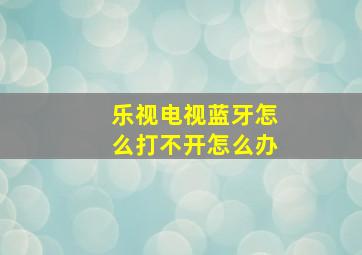 乐视电视蓝牙怎么打不开怎么办